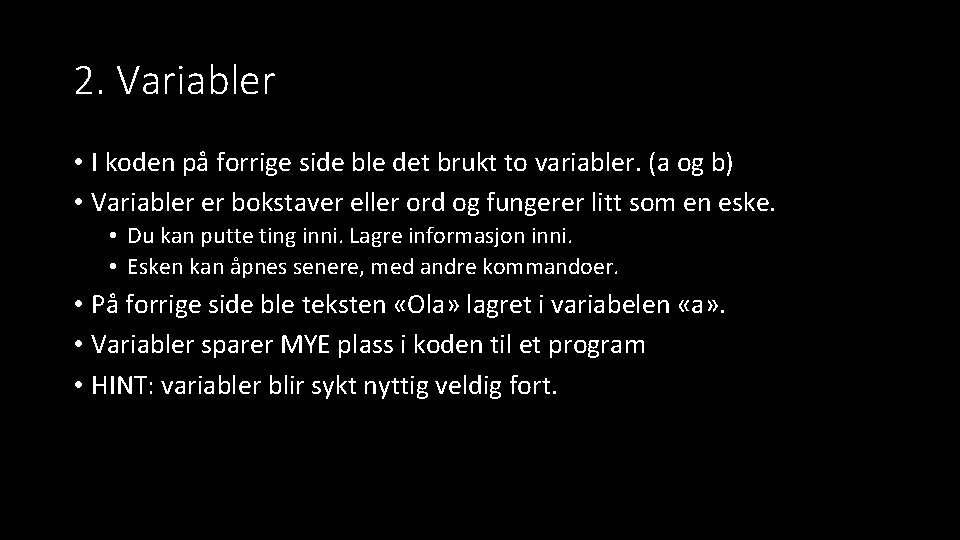 2. Variabler

• I koden på forrige side ble det brukt to variabler. (a og b)
• Variabler er bokstaver eller ord og fungerer litt som en eske.
  • Du kan putte ting inni. Lagre informasjon inni.
  • Esken kan åpnes senere, med andre kommandoer.
• På forrige side ble teksten «Ola» lagret i variabelen «a».
• Variabler sparer MYE plass i koden til et program
• HINT: variabler blir sykt nyttig veldig fort.